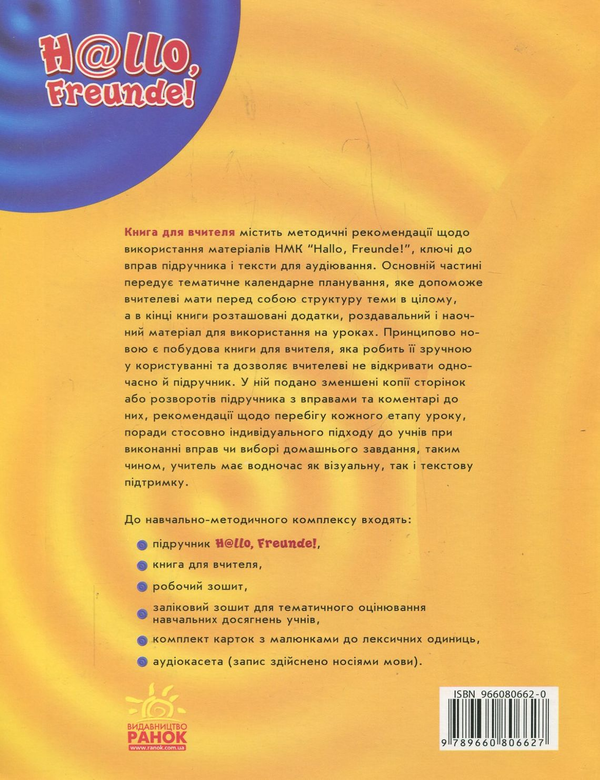 H@llo, Freunde!

Книга для вчителя містить методичні рекомендації щодо використання матеріалів НМК "Hallo, Freunde!", ключі до вправ підручника і тексти для аудіювання. Основній частині передує тематичне календарне планування, яке допоможе вчителеві мати перед собою структуру теми в цілому, а в кінці книги розташовані додатки, роздавальний і наочний матеріал для використання на уроках. Принципово новою є побудова книги для вчителя, яка робить її зручною у користуванні та дозволяє вчителеві не відкривати одночасно й підручник. У ній подано зменшені копії сторінок або розворотів підручника з вправами та коментарі до них, рекомендації щодо перебігу кожного етапу уроку, поради стосовно індивідуального підходу до учнів при виконанні вправ чи виборі домашнього завдання, таким чином, учитель має водночас як візуальну, так і текстову підтримку.

До навчально-методичного комплексу входять:

підручник H@llo, Freunde!,

книга для вчителя,

робочий зошит,

заліковий зошит для тематичного оцінювання навчальних досягнень учнів,

комплект карток з малюнками до лексичних одиниць,

аудіокасета (запис здійснено носіями мови).

ВИДАВНИЦТВО РАНОК www.ranok.com.ua

ISBN 966080662-0

9 789660 806627